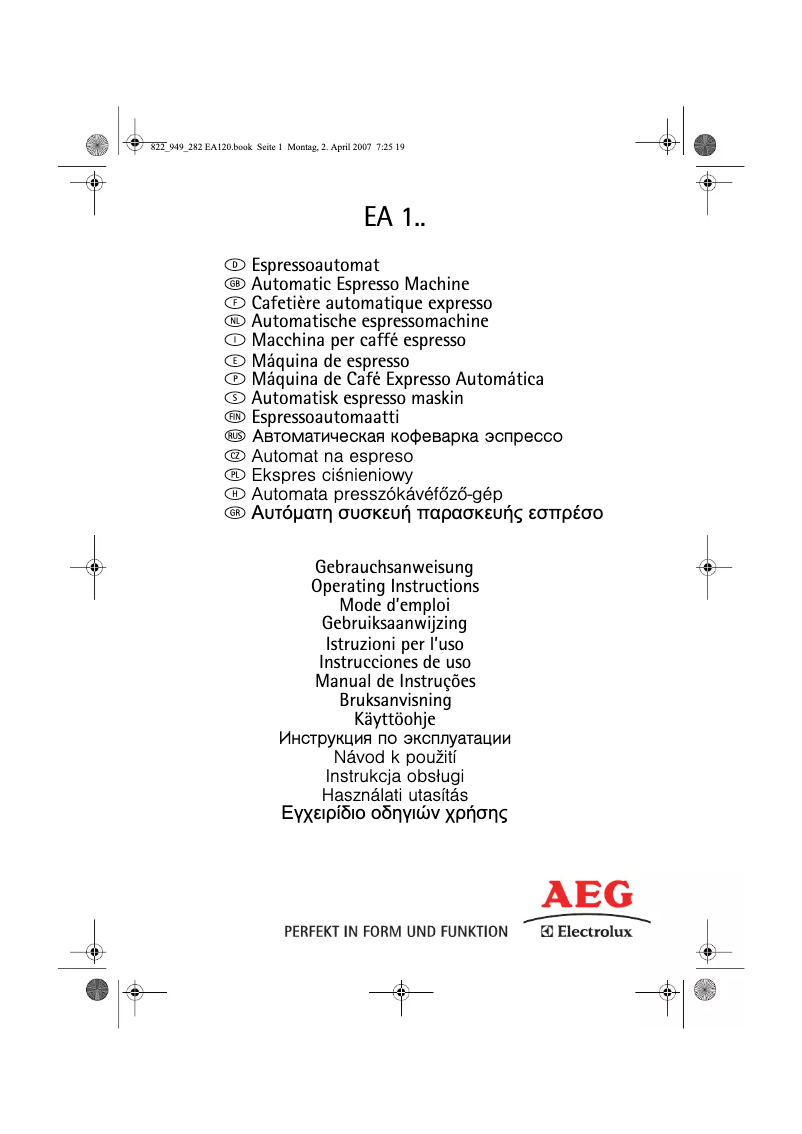 822_949_282 EA120.book Seite 1 Montag, 2. April 2007 7:25 19

EA 1..

D Espressoautomat
GB Automatic Espresso Machine
F Cafetière automatique expresso
NL Automatische espressomachine
I Macchina per caffé espresso
E Máquina de espresso
P Máquina de Café Expresso Automática
S Automatisk espresso maskin
FIN Espressoautomaatti
RUS Автоматическая кофеварка эспрессо
CZ Automat na espreso
PL Ekspres ciśnieniowy
H Automata presszókávéfőző-gép
GR Αυτόματη συσκευή παρασκευής εσπρέσο

Gebrauchsanweisung
Operating Instructions
Mode d'emploi
Gebruiksaanwijzing
Istruzioni per l'uso
Instrucciones de uso
Manual de Instruções
Bruksanvisning
Käyttöohje
Инструкция по эксплуатации
Návod k použití
Instrukcja obsługi
Használati utasítás
Εγχειρίδιο οδηγιών χρήσης

PERFEKT IN FORM UND FUNKTION

AEG
Electrolux